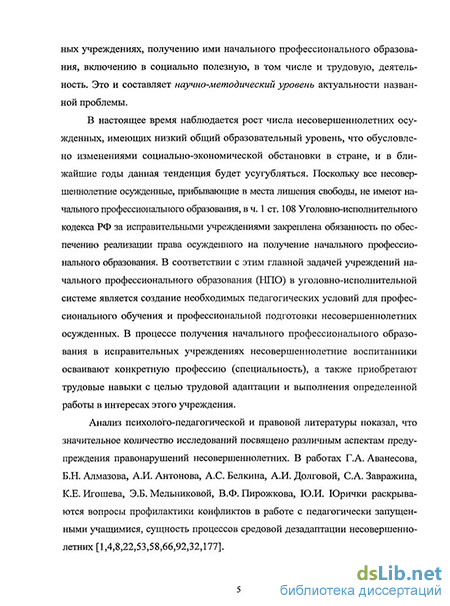 ных учреждениях, получению ими начального профессионального образования, включению в социально полезную, в том числе и трудовую, деятельность. Это и составляет научно-методический уровень актуальности названной проблемы.

В настоящее время наблюдается рост числа несовершеннолетних осужденных, имеющих низкий общий образовательный уровень, что обусловлено изменениями социально-экономической обстановки в стране, и в ближайшие годы данная тенденция будет усугубляться. Поскольку все несовершеннолетние осужденные, прибывающие в места лишения свободы, не имеют начального профессионального образования, в ч. 1 ст. 108 Уголовно-исполнительного кодекса РФ за исправительными учреждениями закреплена обязанность по обеспечению реализации права осужденного на получение начального профессионального образования. В соответствии с этим главной задачей учреждений начального профессионального образования (НПО) в уголовно-исполнительной системе является создание необходимых педагогических условий для профессионального обучения и профессиональной подготовки несовершеннолетних осужденных. В процессе получения начального профессионального образования в исправительных учреждениях несовершеннолетние воспитанники осваивают конкретную профессию (специальность), а также приобретают трудовые навыки с целью трудовой адаптации и выполнения определенной работы в интересах этого учреждения.

Анализ психолого-педагогической и правовой литературы показал, что значительное количество исследований посвящено различным аспектам предупреждения правонарушений несовершеннолетних. В работах Г.А. Аванесова, Б.Н. Алмазова, А.И. Антонова, А.С. Белкина, А.И. Долговой, С.А. Завражина, К.Е. Игошева, Э.Б. Мельниковой, В.Ф. Пирожкова, Ю.И. Юрички раскрываются вопросы профилактики конфликтов в работе с педагогически запущенными учащимися, сущность процессов средовой дезадаптации несовершеннолетних [1,4,8,22,53,58,66,92,32,177].

5

dsLib.net
библиотека диссертаций